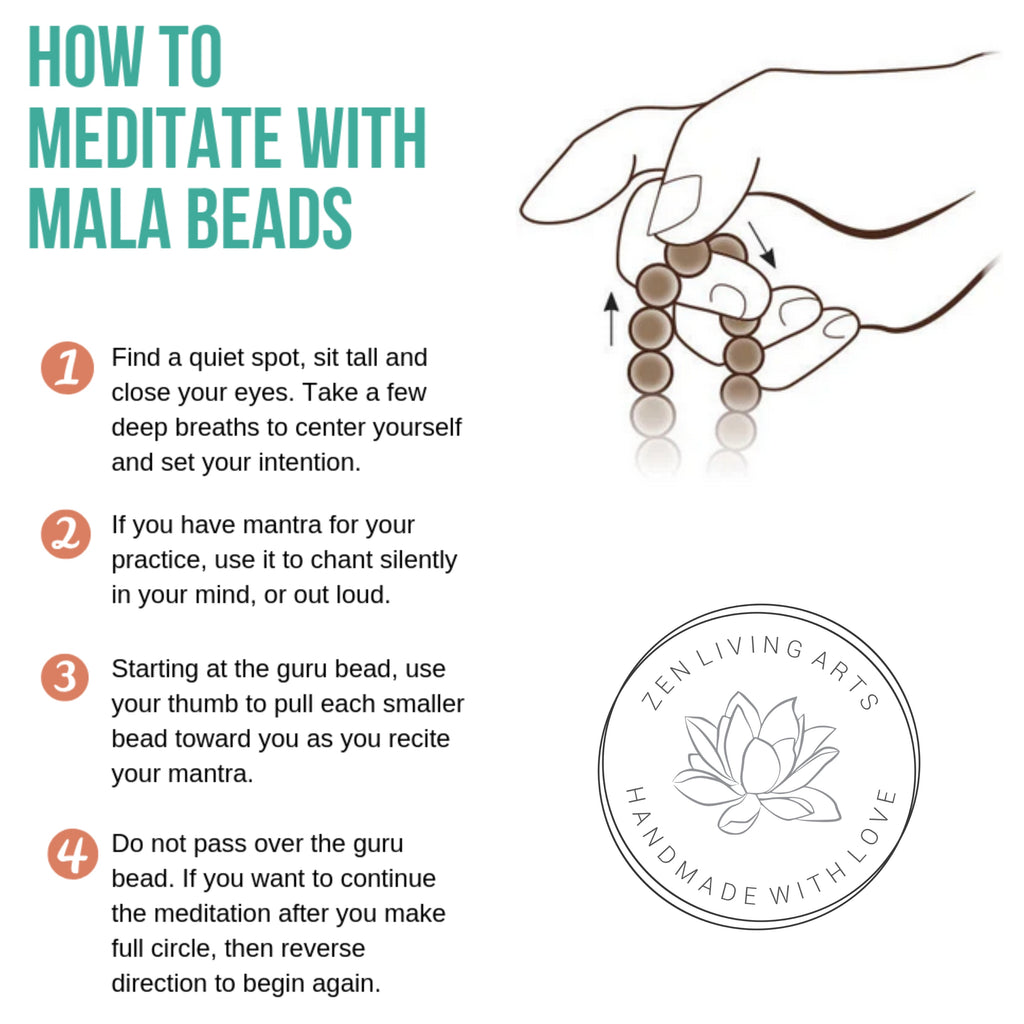 HOW TO MEDITATE WITH MALA BEADS

1 Find a quiet spot, sit tall and close your eyes. Take a few deep breaths to center yourself and set your intention.

2 If you have mantra for your practice, use it to chant silently in your mind, or out loud.

3 Starting at the guru bead, use your thumb to pull each smaller bead toward you as you recite your mantra.

4 Do not pass over the guru bead. If you want to continue the meditation after you make full circle, then reverse direction to begin again.

ZEN LIVING ARTS
HANDMADE WITH LOVE